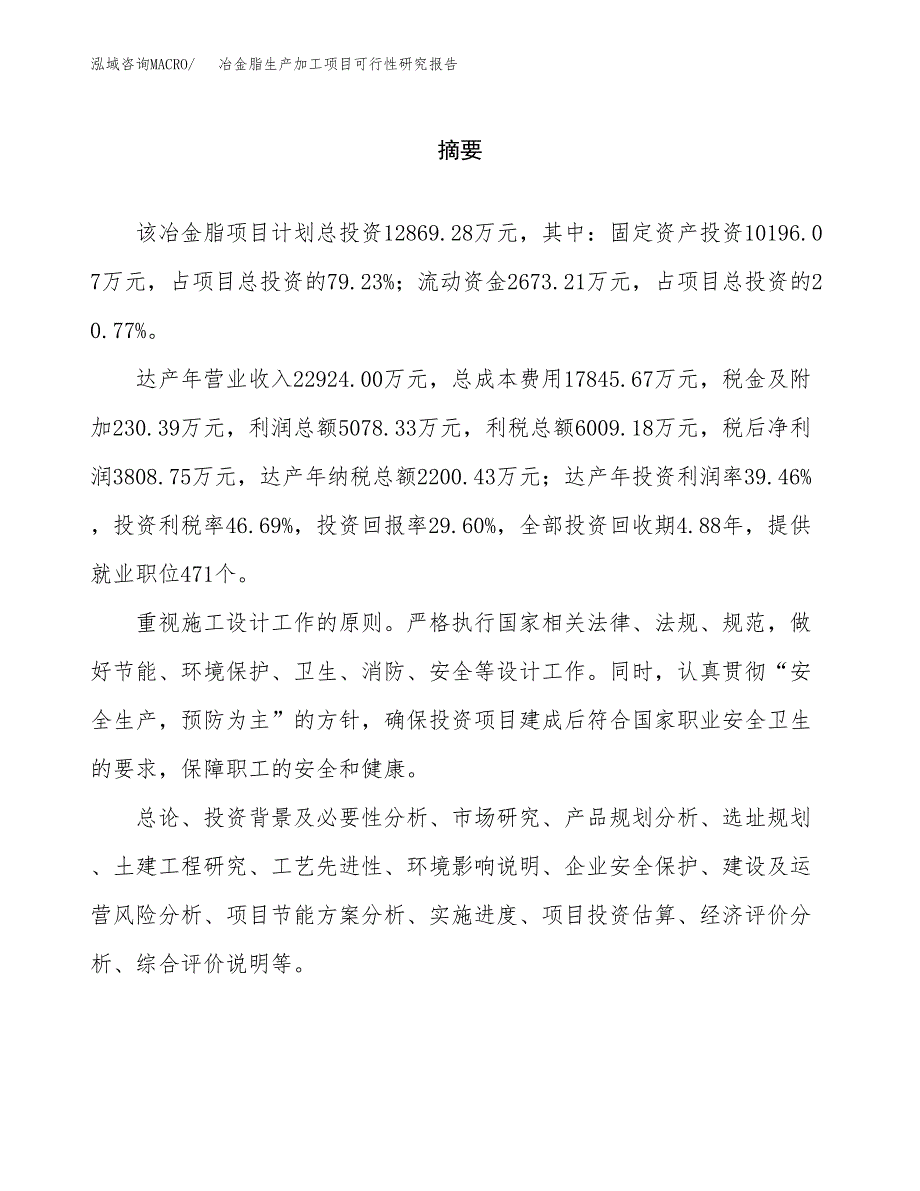 泓域咨询MACRO/　冶金脂生产加工项目可行性研究报告

摘要

该冶金脂项目计划总投资12869.28万元，其中：固定资产投资10196.07万元，占项目总投资的79.23%；流动资金2673.21万元，占项目总投资的20.77%。

达产年营业收入22924.00万元，总成本费用17845.67万元，税金及附加230.39万元，利润总额5078.33万元，利税总额6009.18万元，税后净利润3808.75万元，达产年纳税总额2200.43万元；达产年投资利润率39.46%，投资利税率46.69%，投资回报率29.60%，全部投资回收期4.88年，提供就业职位471个。

重视施工设计工作的原则。严格执行国家相关法律、法规、规范，做好节能、环境保护、卫生、消防、安全等设计工作。同时，认真贯彻“安全生产，预防为主”的方针，确保投资项目建成后符合国家职业安全卫生的要求，保障职工的安全和健康。

总论、投资背景及必要性分析、市场研究、产品规划分析、选址规划、土建工程研究、工艺先进性、环境影响说明、企业安全保护、建设及运营风险分析、项目节能方案分析、实施进度、项目投资估算、经济评价分析、综合评价说明等。